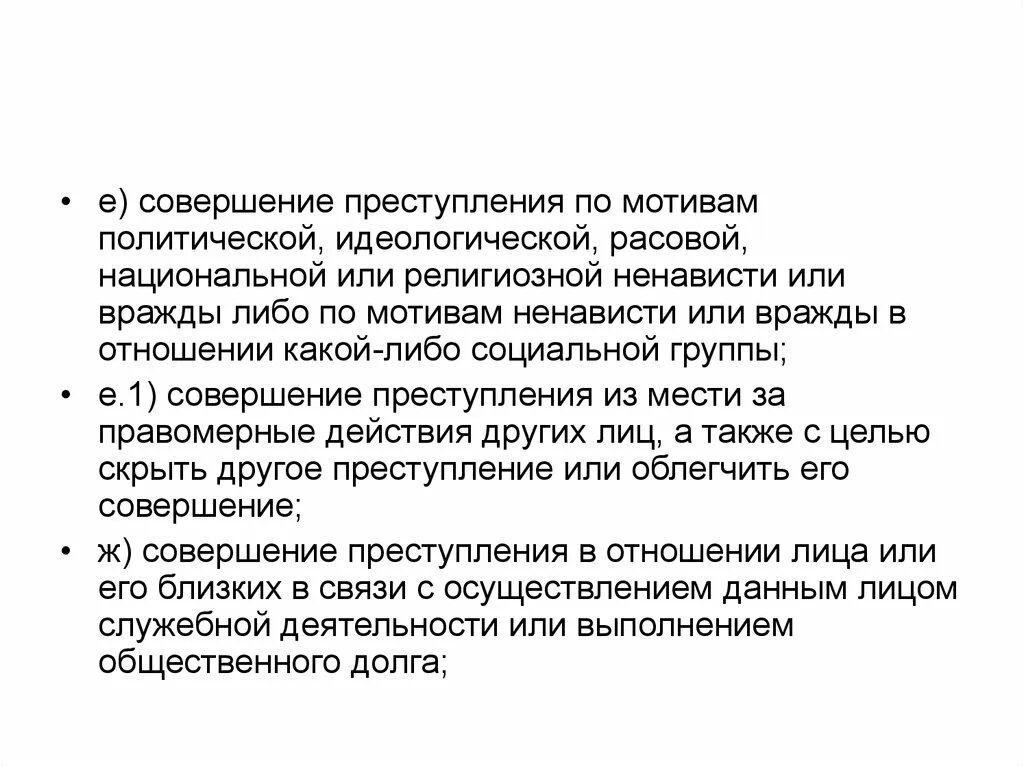 • е) совершение преступления по мотивам политической, идеологической, расовой, национальной или религиозной ненависти или вражды либо по мотивам ненависти или вражды в отношении какой-либо социальной группы;

• е.1) совершение преступления из мести за правомерные действия других лиц, а также с целью скрыть другое преступление или облегчить его совершение;

• ж) совершение преступления в отношении лица или его близких в связи с осуществлением данным лицом служебной деятельности или выполнением общественного долга;